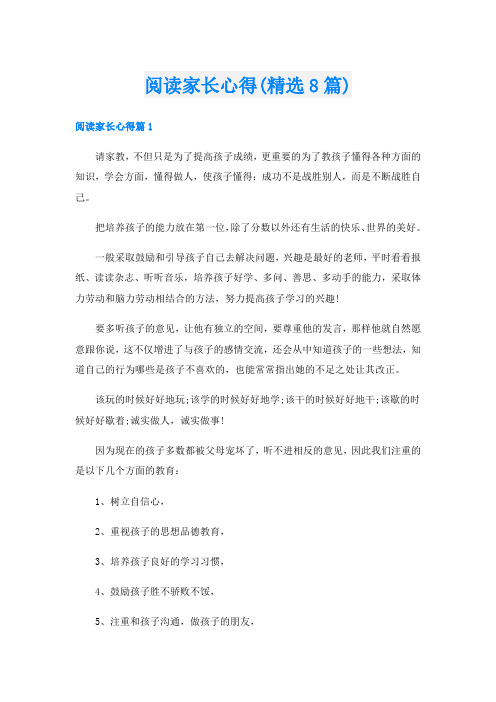 阅读家长心得(精选8篇)

阅读家长心得篇1

请家教，不但只是为了提高孩子成绩，更重要的为了教孩子懂得各种方面的知识，学会方面，懂得做人，使孩子懂得：成功不是战胜别人，而是不断战胜自己。

把培养孩子的能力放在第一位，除了分数以外还有生活的快乐、世界的美好。

一般采取鼓励和引导孩子自己去解决问题，兴趣是最好的老师，平时看看报纸、读读杂志、听听音乐，培养孩子好学、多问、善思、多动手的能力，采取体力劳动和脑力劳动相结合的方法，努力提高孩子学习的兴趣!

要多听孩子的意见，让他有独立的空间，要尊重他的发言，那样他就自然愿意跟你说，这不仅增进了与孩子的感情交流，还会从中知道孩子的一些想法，知道自己的行为哪些是孩子不喜欢的，也能常常指出她的不足之处让其改正。

该玩的时候好好地玩;该学的时候好好地学;该干的时候好好地干;该歇的时候好好歇着;诚实做人，诚实做事!

因为现在的孩子多数都被父母宠坏了，听不进相反的意见，因此我们注重的是以下几个方面的教育：

1、树立自信心，

2、重视孩子的思想品德教育，

3、培养孩子良好的学习习惯，

4、鼓励孩子胜不骄败不馁，

5、注重和孩子沟通，做孩子的朋友，